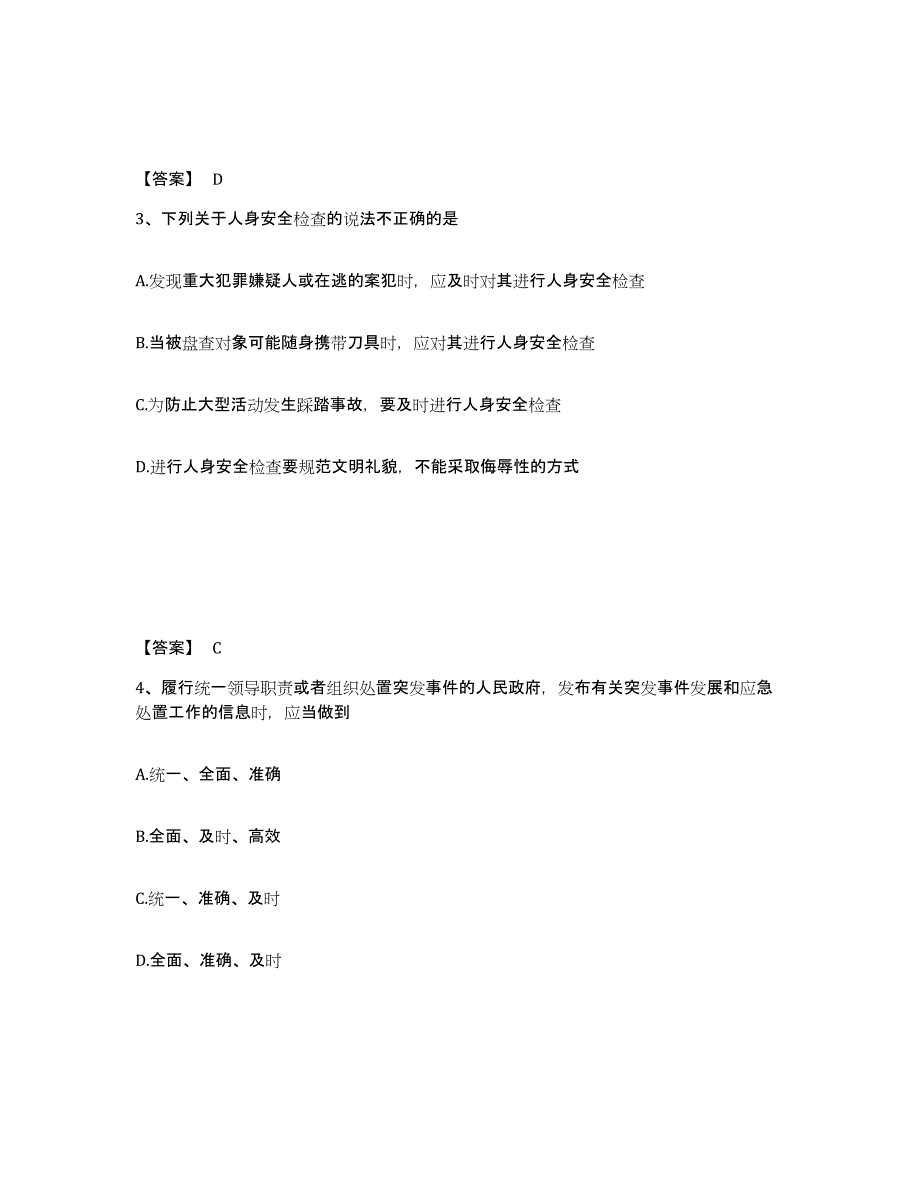 【答案】 D

3、下列关于人身安全检查的说法不正确的是

A.发现重大犯罪嫌疑人或在逃的案犯时，应及时对其进行人身安全检查

B.当被盘查对象可能随身携带刀具时，应对其进行人身安全检查

C.为防止大型活动发生踩踏事故，要及时进行人身安全检查

D.进行人身安全检查要规范文明礼貌，不能采取侮辱性的方式

【答案】 C

4、履行统一领导职责或者组织处置突发事件的人民政府，发布有关突发事件发展和应急处置工作的信息时，应当做到

A.统一、全面、准确

B.全面、及时、高效

C.统一、准确、及时

D.全面、准确、及时